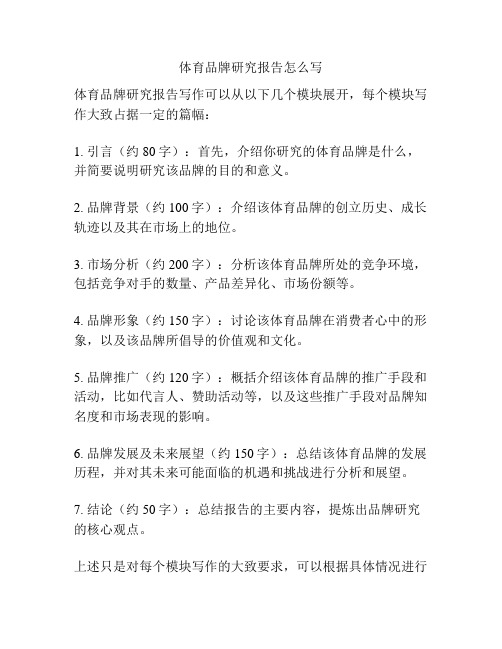 体育品牌研究报告怎么写

体育品牌研究报告写作可以从以下几个模块展开，每个模块写作大致占据一定的篇幅：

1. 引言（约 80 字）：首先，介绍你研究的体育品牌是什么，并简要说明研究该品牌的目的和意义。

2. 品牌背景（约 100 字）：介绍该体育品牌的创立历史、成长轨迹以及其在市场上的地位。

3. 市场分析（约 200 字）：分析该体育品牌所处的竞争环境，包括竞争对手的数量、产品差异化、市场份额等。

4. 品牌形象（约 150 字）：讨论该体育品牌在消费者心中的形象，以及该品牌所倡导的价值观和文化。

5. 品牌推广（约 120 字）：概括介绍该体育品牌的推广手段和活动，比如代言人、赞助活动等，以及这些推广手段对品牌知名度和市场表现的影响。

6. 品牌发展及未来展望（约 150 字）：总结该体育品牌的发展历程，并对其未来可能面临的机遇和挑战进行分析和展望。

7. 结论（约 50 字）：总结报告的主要内容，提炼出品牌研究的核心观点。

上述只是对每个模块写作的大致要求，可以根据具体情况进行